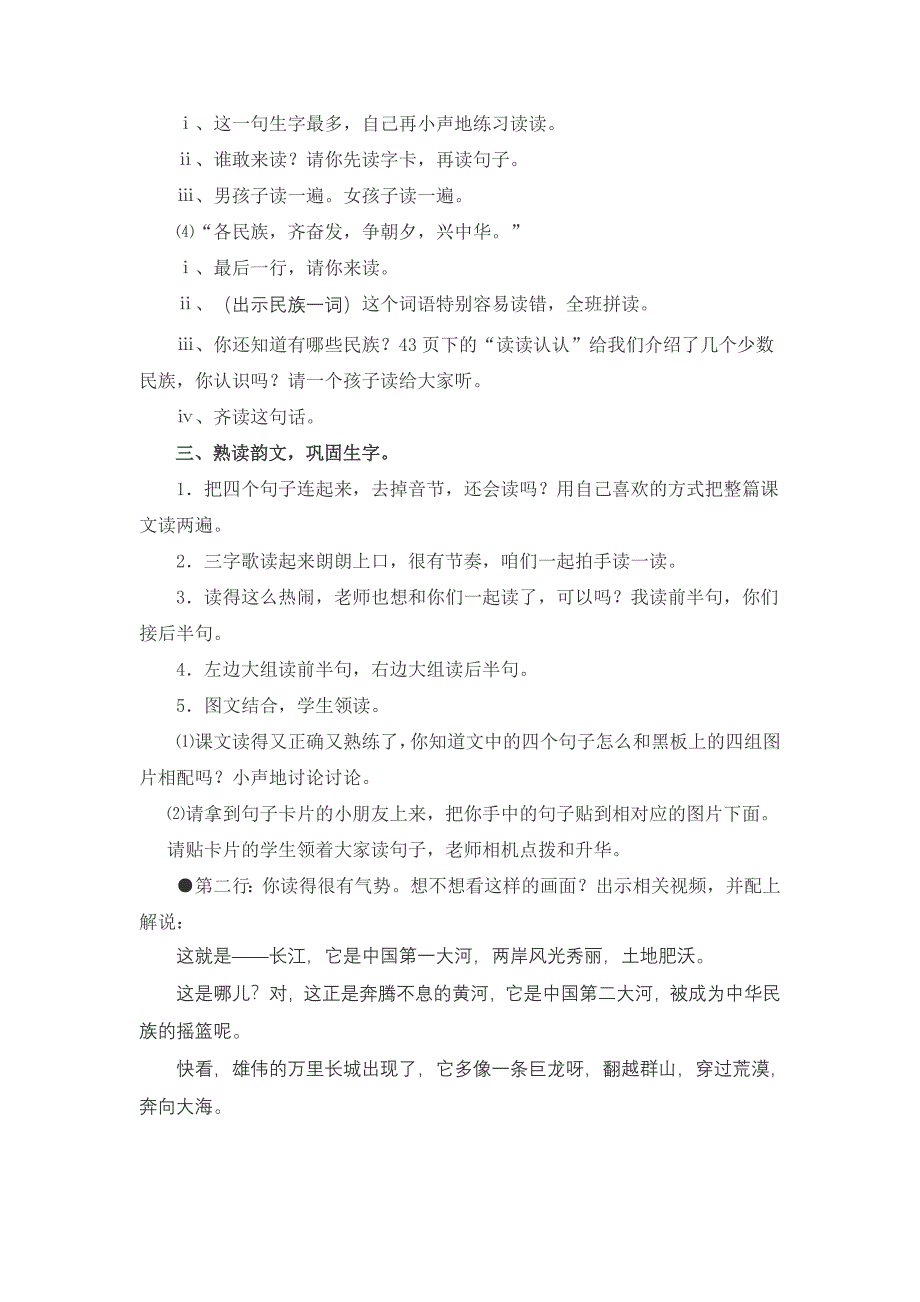 ⅰ、这一句生字最多，自己再小声地练习读读。

ⅱ、谁敢来读？请你先读字卡，再读句子。

ⅲ、男孩子读一遍。女孩子读一遍。

⑷“各民族，齐奋发，争朝夕，兴中华。”

ⅰ、最后一行，请你来读。

ⅱ、（出示民族一词）这个词语特别容易读错，全班拼读。

ⅲ、你还知道有哪些民族？43页下的“读读认认”给我们介绍了几个少数民族，你认识吗？请一个孩子读给大家听。

ⅳ、齐读这句话。

三、熟读韵文，巩固生字。

1．把四个句子连起来，去掉音节，还会读吗？用自己喜欢的方式把整篇课文读两遍。

2．三字歌读起来朗朗上口，很有节奏，咱们一起拍手读一读。

3．读得这么热闹，老师也想和你们一起读了，可以吗？我读前半句，你们接后半句。

4．左边大组读前半句，右边大组读后半句。

5．图文结合，学生领读。

⑴课文读得又正确又熟练了，你知道文中的四个句子怎么和黑板上的四组图片相配吗？小声地讨论讨论。

⑵请拿到句子卡片的小朋友上来，把你手中的句子贴到相对应的图片下面。

请贴卡片的学生领着大家读句子，老师相机点拨和升华。

●第二行：你读得很有气势。想不想看这样的画面？出示相关视频，并配上解说：

这就是——长江，它是中国第一大河，两岸风光秀丽，土地肥沃。

这是哪儿？对，这正是奔腾不息的黄河，它是中国第二大河，被成为中华民族的摇篮呢。

快看，雄伟的万里长城出现了，它多像一条巨龙呀，翻越群山，穿过荒漠，奔向大海。